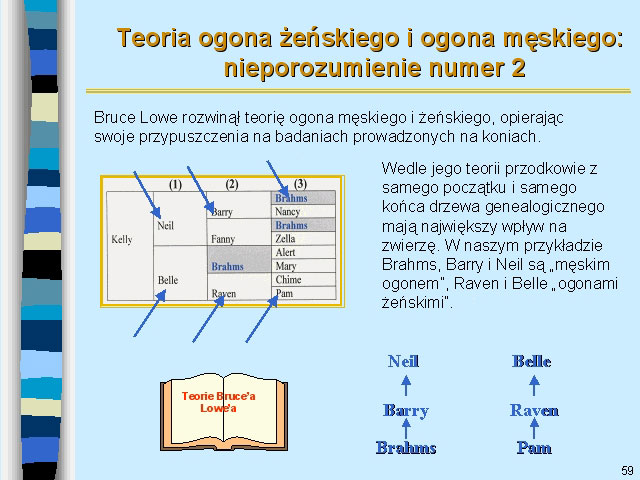 Teoria ogona żeńskiego i ogona męskiego: nieporozumienie numer 2

Bruce Lowe rozwinął teorię ogona męskiego i żeńskiego, opierając swoje przypuszczenia na badaniach prowadzonych na koniach.

| | (1) | (2) | (3) |
|---|---|---|---|
| Kelly | Neil | Barry | Brahms |
| | | | Nancy |
| | | Fanny | Brahms |
| | | | Zella |
| | Belle | Brahms | Alert |
| | | | Mary |
| | | Raven | Chime |
| | | | Pam |

Wedle jego teorii przodkowie z samego początku i samego końca drzewa genealogicznego mają największy wpływ na zwierzę. W naszym przykładzie Brahms, Barry i Neil są „męskim ogonem", Raven i Belle „ogonami żeńskimi".

Teorie Bruce'a Lowe'a

Neil
Barry
Brahms

Belle
Raven
Pam

59